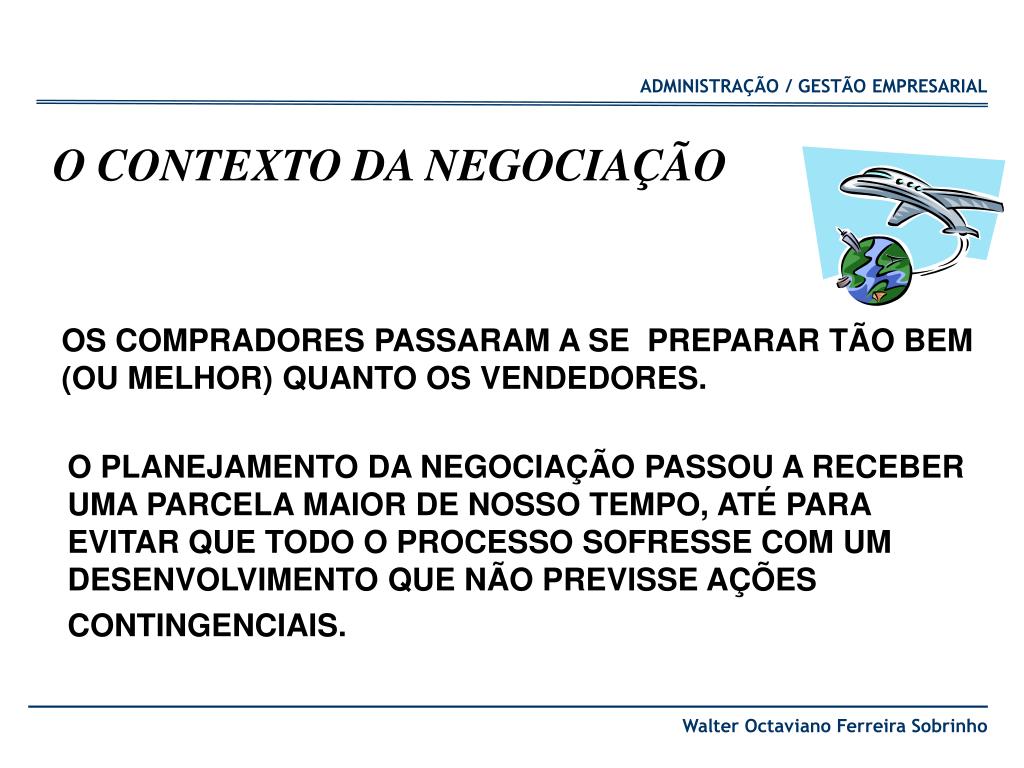 ADMINISTRAÇÃO / GESTÃO EMPRESARIAL

O CONTEXTO DA NEGOCIAÇÃO

OS COMPRADORES PASSARAM A SE PREPARAR TÃO BEM (OU MELHOR) QUANTO OS VENDEDORES.

O PLANEJAMENTO DA NEGOCIAÇÃO PASSOU A RECEBER UMA PARCELA MAIOR DE NOSSO TEMPO, ATÉ PARA EVITAR QUE TODO O PROCESSO SOFRESSE COM UM DESENVOLVIMENTO QUE NÃO PREVISSE AÇÕES CONTINGENCIAIS.

Walter Octaviano Ferreira Sobrinho